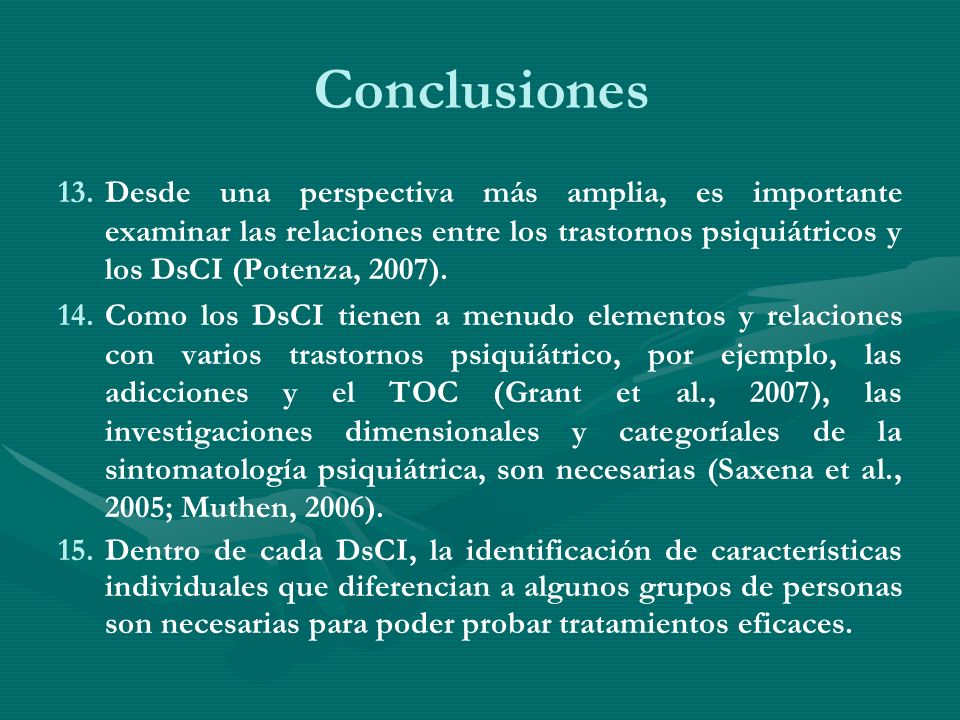 Conclusiones

13. Desde una perspectiva más amplia, es importante examinar las relaciones entre los trastornos psiquiátricos y los DsCI (Potenza, 2007).

14. Como los DsCI tienen a menudo elementos y relaciones con varios trastornos psiquiátrico, por ejemplo, las adicciones y el TOC (Grant et al., 2007), las investigaciones dimensionales y categoríales de la sintomatología psiquiátrica, son necesarias (Saxena et al., 2005; Muthen, 2006).

15. Dentro de cada DsCI, la identificación de características individuales que diferencian a algunos grupos de personas son necesarias para poder probar tratamientos eficaces.